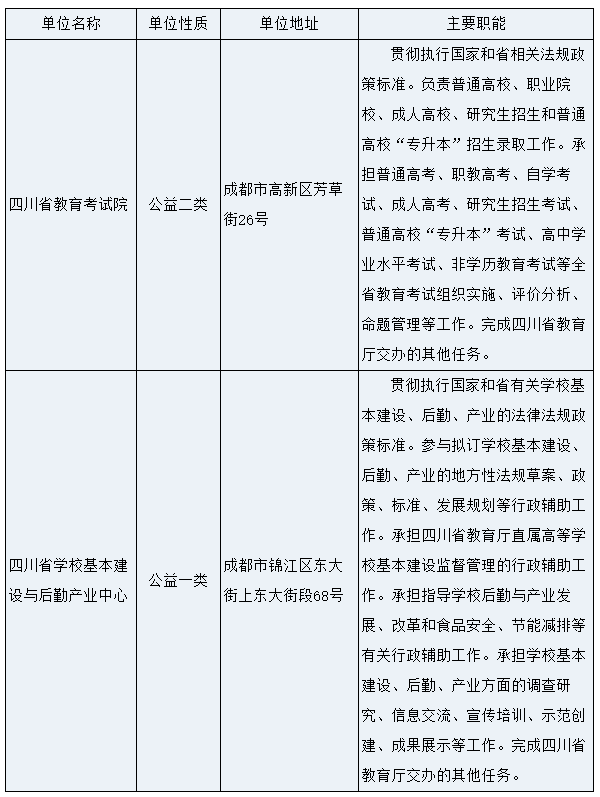 | 单位名称 | 单位性质 | 单位地址 | 主要职能 |
|---|---|---|---|
| 四川省教育考试院 | 公益二类 | 成都市高新区芳草街26号 | 贯彻执行国家和省相关法规政策标准。负责普通高校、职业院校、成人高校、研究生招生和普通高校“专升本”招生录取工作。承担普通高考、职教高考、自学考试、成人高考、研究生招生考试、普通高校“专升本”考试、高中学业水平考试、非学历教育考试等全省教育考试组织实施、评价分析、命题管理等工作。完成四川省教育厅交办的其他任务。 |
| 四川省学校基本建设与后勤产业中心 | 公益一类 | 成都市锦江区东大街上东大街段68号 | 贯彻执行国家和省有关学校基本建设、后勤、产业的法律法规政策标准。参与拟订学校基本建设、后勤、产业的地方性法规草案、政策、标准、发展规划等行政辅助工作。承担四川省教育厅直属高等学校基本建设监督管理的行政辅助工作。承担指导学校后勤与产业发展、改革和食品安全、节能减排等有关行政辅助工作。承担学校基本建设、后勤、产业方面的调查研究、信息交流、宣传培训、示范创建、成果展示等工作。完成四川省教育厅交办的其他任务。 |